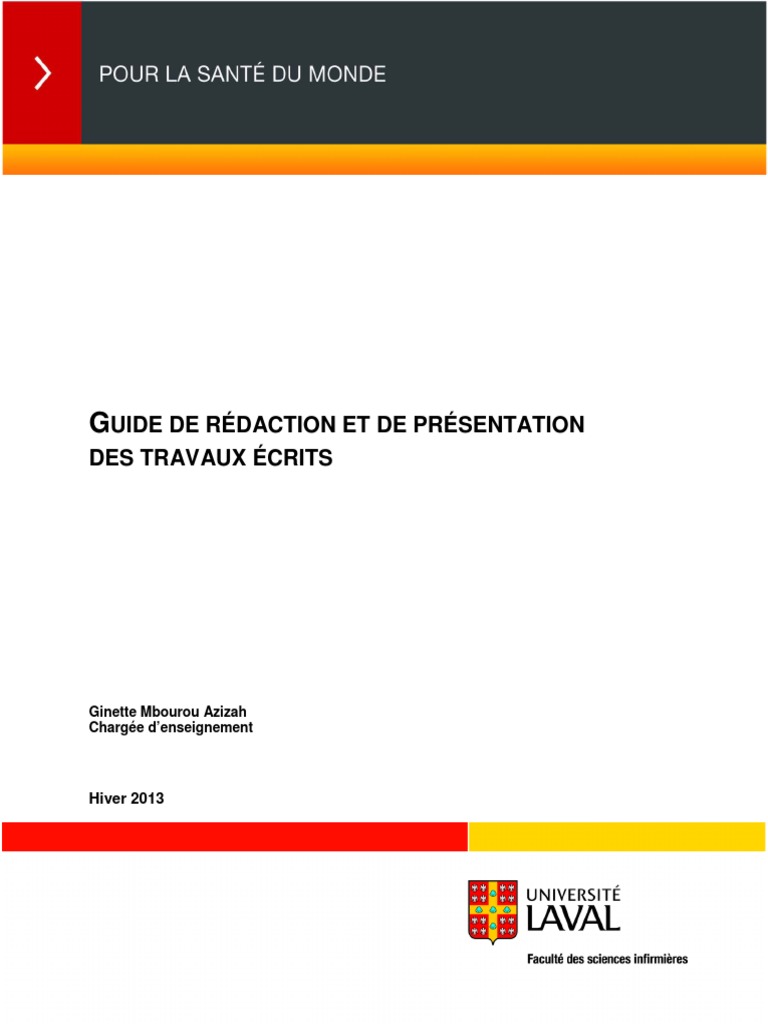 POUR LA SANTÉ DU MONDE

GUIDE DE RÉDACTION ET DE PRÉSENTATION DES TRAVAUX ÉCRITS

Ginette Mbourou Azizah
Chargée d'enseignement

Hiver 2013

UNIVERSITÉ
LAVAL

Faculté des sciences infirmières